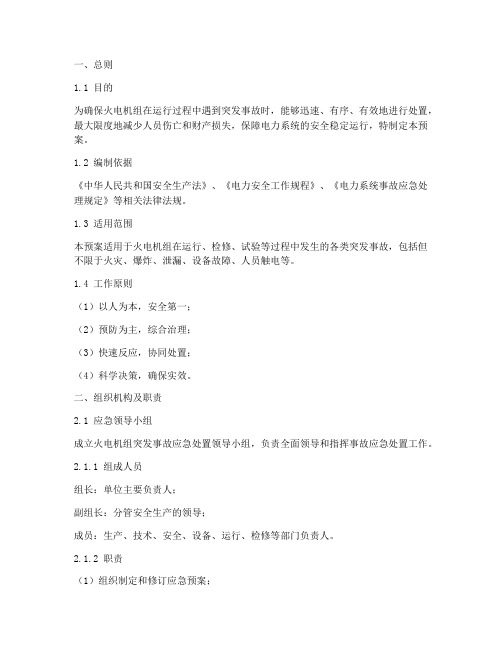 一、总则

1.1 目的

为确保火电机组在运行过程中遇到突发事故时，能够迅速、有序、有效地进行处置，最大限度地减少人员伤亡和财产损失，保障电力系统的安全稳定运行，特制定本预案。

1.2 编制依据

《中华人民共和国安全生产法》、《电力安全工作规程》、《电力系统事故应急处理规定》等相关法律法规。

1.3 适用范围

本预案适用于火电机组在运行、检修、试验等过程中发生的各类突发事故，包括但不限于火灾、爆炸、泄漏、设备故障、人员触电等。

1.4 工作原则

（1）以人为本，安全第一；

（2）预防为主，综合治理；

（3）快速反应，协同处置；

（4）科学决策，确保实效。

二、组织机构及职责

2.1 应急领导小组

成立火电机组突发事故应急处置领导小组，负责全面领导和指挥事故应急处置工作。

2.1.1 组成人员

组长：单位主要负责人；

副组长：分管安全生产的领导；

成员：生产、技术、安全、设备、运行、检修等部门负责人。

2.1.2 职责

（1）组织制定和修订应急预案；